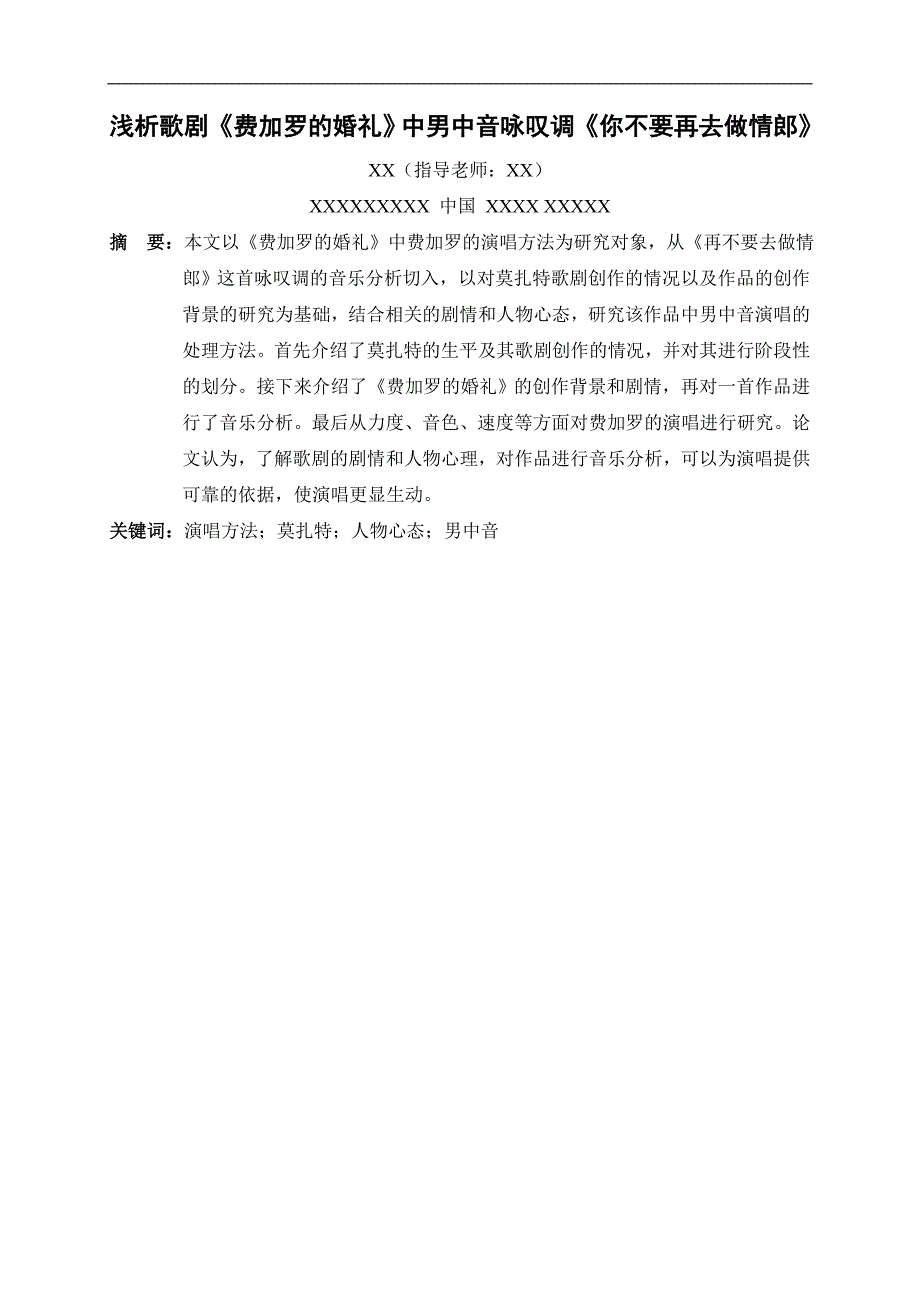 浅析歌剧《费加罗的婚礼》中男中音咏叹调《你不要再去做情郎》

XX（指导老师：XX）

XXXXXXXXX 中国 XXXX XXXXX

摘 要：本文以《费加罗的婚礼》中费加罗的演唱方法为研究对象，从《再不要去做情郎》这首咏叹调的音乐分析切入，以对莫扎特歌剧创作的情况以及作品的创作背景的研究为基础，结合相关的剧情和人物心态，研究该作品中男中音演唱的处理方法。首先介绍了莫扎特的生平及其歌剧创作的情况，并对其进行阶段性的划分。接下来介绍了《费加罗的婚礼》的创作背景和剧情，再对一首作品进行了音乐分析。最后从力度、音色、速度等方面对费加罗的演唱进行研究。论文认为，了解歌剧的剧情和人物心理，对作品进行音乐分析，可以为演唱提供可靠的依据，使演唱更显生动。

关键词：演唱方法；莫扎特；人物心态；男中音